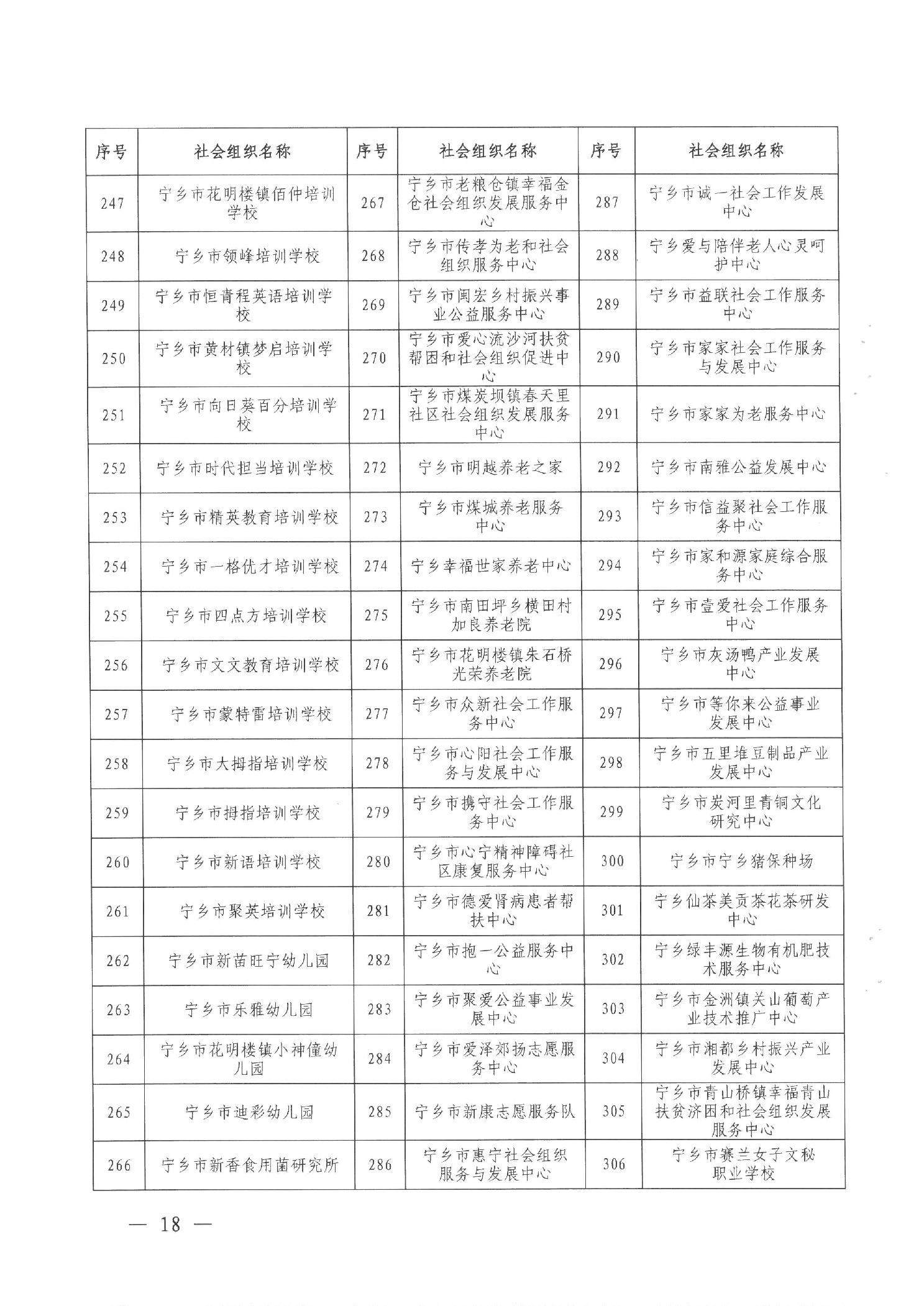 | 序号 | 社会组织名称 | 序号 | 社会组织名称 | 序号 | 社会组织名称 |
|---|---|---|---|---|---|
| 247 | 宁乡市花明楼镇佰仲培训学校 | 267 | 宁乡市老粮仓镇幸福金仓社会组织发展服务中心 | 287 | 宁乡市诚一社会工作发展中心 |
| 248 | 宁乡市领峰培训学校 | 268 | 宁乡市传孝为老和社会组织服务中心 | 288 | 宁乡爱与陪伴老人心灵呵护中心 |
| 249 | 宁乡市恒青程英语培训学校 | 269 | 宁乡市闽宏乡村振兴事业公益服务中心 | 289 | 宁乡市益联社会工作服务中心 |
| 250 | 宁乡市黄材镇梦启培训学校 | 270 | 宁乡市爱心流沙河扶贫帮困和社会组织促进中心 | 290 | 宁乡市家家社会工作服务与发展中心 |
| 251 | 宁乡市向日葵百分培训学校 | 271 | 宁乡市煤炭坝镇春天里社区社会组织发展服务中心 | 291 | 宁乡市家家为老服务中心 |
| 252 | 宁乡市时代担当培训学校 | 272 | 宁乡市明越养老之家 | 292 | 宁乡市南雅公益发展中心 |
| 253 | 宁乡市精英教育培训学校 | 273 | 宁乡市煤城养老服务中心 | 293 | 宁乡市信益聚社会工作服务中心 |
| 254 | 宁乡市一格优才培训学校 | 274 | 宁乡幸福世家养老中心 | 294 | 宁乡市家和源家庭综合服务中心 |
| 255 | 宁乡市四点方培训学校 | 275 | 宁乡市南田坪乡横田村加良养老院 | 295 | 宁乡市壹爱社会工作服务中心 |
| 256 | 宁乡市文文教育培训学校 | 276 | 宁乡市花明楼镇朱石桥光荣养老院 | 296 | 宁乡市灰汤鸭产业发展中心 |
| 257 | 宁乡市蒙特雷培训学校 | 277 | 宁乡市众新社会工作服务中心 | 297 | 宁乡市等你来公益事业发展中心 |
| 258 | 宁乡市大拇指培训学校 | 278 | 宁乡市心阳社会工作服务与发展中心 | 298 | 宁乡市五里堆豆制品产业发展中心 |
| 259 | 宁乡市拇指培训学校 | 279 | 宁乡市携守社会工作服务中心 | 299 | 宁乡市炭河里青铜文化研究中心 |
| 260 | 宁乡市新语培训学校 | 280 | 宁乡市心宁精神障碍社区康复服务中心 | 300 | 宁乡市宁乡猪保种场 |
| 261 | 宁乡市聚英培训学校 | 281 | 宁乡市德爱肾病患者帮扶中心 | 301 | 宁乡仙茶美贡茶花茶研发中心 |
| 262 | 宁乡市新苗旺宁幼儿园 | 282 | 宁乡市抱一公益服务中心 | 302 | 宁乡绿丰源生物有机肥技术服务中心 |
| 263 | 宁乡市乐雅幼儿园 | 283 | 宁乡市聚爱公益事业发展中心 | 303 | 宁乡市金洲镇关山葡萄产业技术推广中心 |
| 264 | 宁乡市花明楼镇小神僮幼儿园 | 284 | 宁乡市爱泽郊扬志愿服务中心 | 304 | 宁乡市湘都乡村振兴产业发展中心 |
| 265 | 宁乡市迪彩幼儿园 | 285 | 宁乡市新康志愿服务队 | 305 | 宁乡市青山桥镇幸福青山扶贫济困和社会组织发展服务中心 |
| 266 | 宁乡市新香食用菌研究所 | 286 | 宁乡市惠宁社会组织服务与发展中心 | 306 | 宁乡市赛兰女子文秘职业学校 |

— 18 —